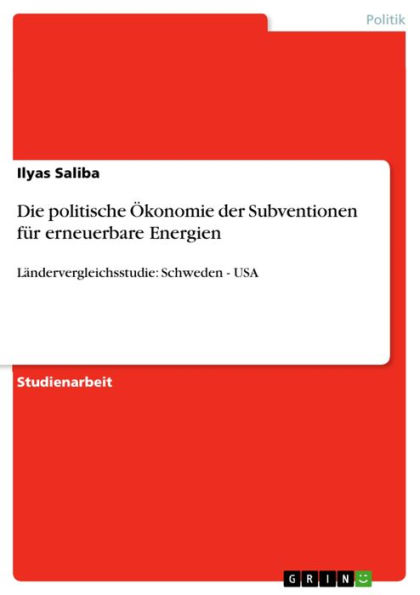 Politik

Ilyas Saliba

Die politische Ökonomie der Subventionen für erneuerbare Energien

Ländervergleichsstudie: Schweden - USA

Studienarbeit

GRIN